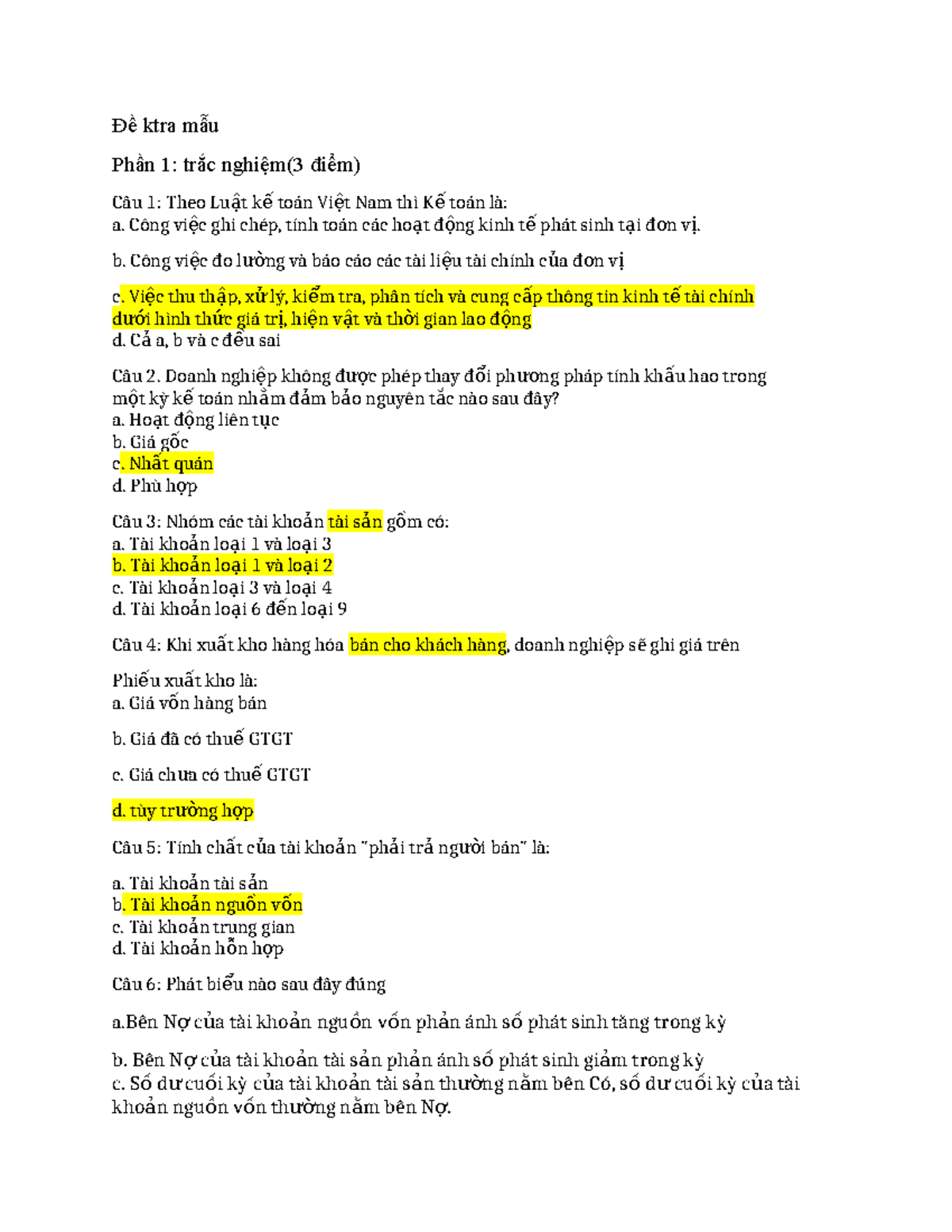 Đề ktra mẫu

Phần 1: trắc nghiệm(3 điểm)

Câu 1: Theo Luật kế toán Việt Nam thì Kế toán là:
a. Công việc ghi chép, tính toán các hoạt động kinh tế phát sinh tại đơn vị.

b. Công việc đo lường và báo cáo các tài liệu tài chính của đơn vị

c. Việc thu thập, xử lý, kiểm tra, phân tích và cung cấp thông tin kinh tế tài chính dưới hình thức giá trị, hiện vật và thời gian lao động
d. Cả a, b và c đều sai

Câu 2. Doanh nghiệp không được phép thay đổi phương pháp tính khấu hao trong một kỳ kế toán nhằm đảm bảo nguyên tắc nào sau đây?
a. Hoạt động liên tục
b. Giá gốc
c. Nhất quán
d. Phù hợp

Câu 3: Nhóm các tài khoản tài sản gồm có:
a. Tài khoản loại 1 và loại 3
b. Tài khoản loại 1 và loại 2
c. Tài khoản loại 3 và loại 4
d. Tài khoản loại 6 đến loại 9

Câu 4: Khi xuất kho hàng hóa bán cho khách hàng, doanh nghiệp sẽ ghi giá trên

Phiếu xuất kho là:
a. Giá vốn hàng bán

b. Giá đã có thuế GTGT

c. Giá chưa có thuế GTGT

d. tùy trường hợp

Câu 5: Tính chất của tài khoản "phải trả người bán" là:

a. Tài khoản tài sản
b. Tài khoản nguồn vốn
c. Tài khoản trung gian
d. Tài khoản hỗn hợp

Câu 6: Phát biểu nào sau đây đúng

a.Bên Nợ của tài khoản nguồn vốn phản ánh số phát sinh tăng trong kỳ

b. Bên Nợ của tài khoản tài sản phản ánh số phát sinh giảm trong kỳ
c. Số dư cuối kỳ của tài khoản tài sản thường nằm bên Có, số dư cuối kỳ của tài khoản nguồn vốn thường nằm bên Nợ.